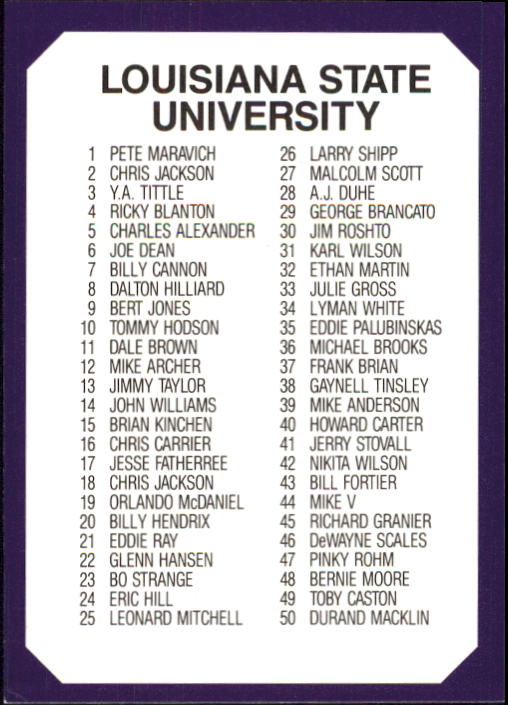 LOUISIANA STATE UNIVERSITY

1 PETE MARAVICH
2 CHRIS JACKSON
3 Y.A. TITTLE
4 RICKY BLANTON
5 CHARLES ALEXANDER
6 JOE DEAN
7 BILLY CANNON
8 DALTON HILLIARD
9 BERT JONES
10 TOMMY HODSON
11 DALE BROWN
12 MIKE ARCHER
13 JIMMY TAYLOR
14 JOHN WILLIAMS
15 BRIAN KINCHEN
16 CHRIS CARRIER
17 JESSE FATHERREE
18 CHRIS JACKSON
19 ORLANDO McDANIEL
20 BILLY HENDRIX
21 EDDIE RAY
22 GLENN HANSEN
23 BO STRANGE
24 ERIC HILL
25 LEONARD MITCHELL

26 LARRY SHIPP
27 MALCOLM SCOTT
28 A.J. DUHE
29 GEORGE BRANCATO
30 JIM ROSHTO
31 KARL WILSON
32 ETHAN MARTIN
33 JULIE GROSS
34 LYMAN WHITE
35 EDDIE PALUBINSKAS
36 MICHAEL BROOKS
37 FRANK BRIAN
38 GAYNELL TINSLEY
39 MIKE ANDERSON
40 HOWARD CARTER
41 JERRY STOVALL
42 NIKITA WILSON
43 BILL FORTIER
44 MIKE V
45 RICHARD GRANIER
46 DeWAYNE SCALES
47 PINKY ROHM
48 BERNIE MOORE
49 TOBY CASTON
50 DURAND MACKLIN